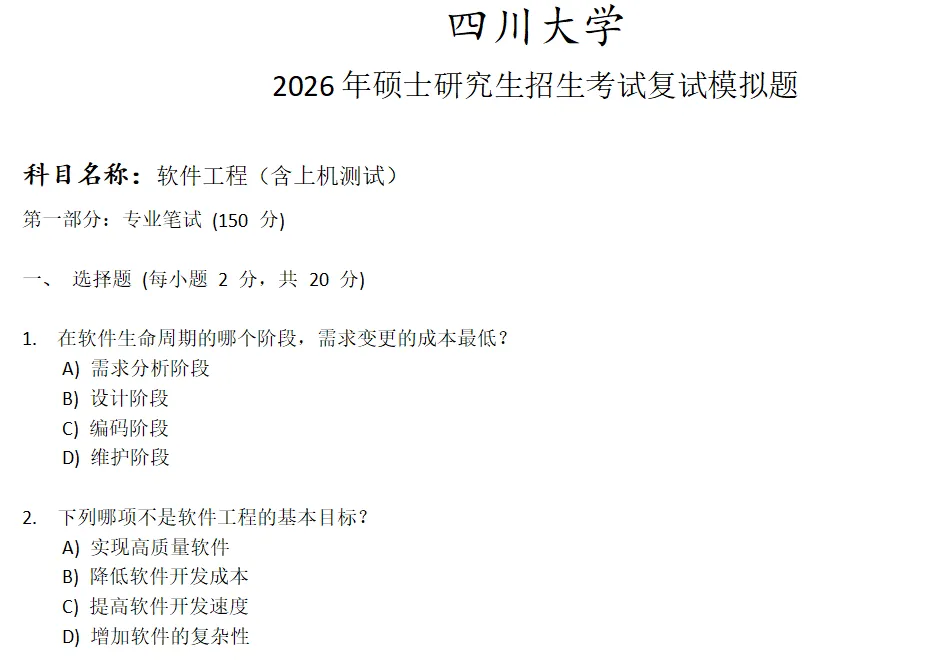 四川大学

2026 年硕士研究生招生考试复试模拟题

科目名称：软件工程（含上机测试）

第一部分：专业笔试 (150 分)

一、 选择题 (每小题 2 分，共 20 分)

1. 在软件生命周期的哪个阶段，需求变更的成本最低？
A) 需求分析阶段
B) 设计阶段
C) 编码阶段
D) 维护阶段

2. 下列哪项不是软件工程的基本目标？
A) 实现高质量软件
B) 降低软件开发成本
C) 提高软件开发速度
D) 增加软件的复杂性